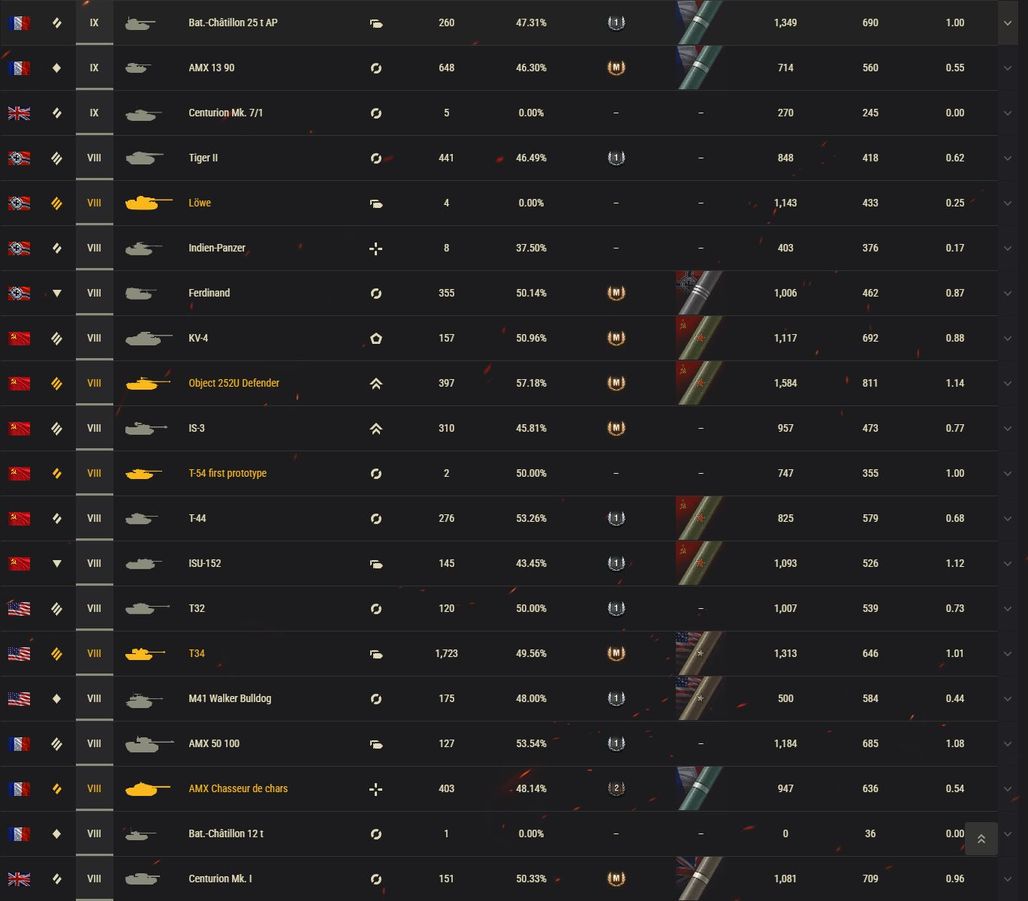 | IX | Bat.-Châtillon 25 t AP | 260 | 47.31% | 1 | | 1,349 | 690 | 1.00 |
|---|---|---|---|---|---|---|---|---|
| IX | AMX 13 90 | 648 | 46.30% | M | | 714 | 560 | 0.55 |
| IX | Centurion Mk. 7/1 | 5 | 0.00% | – | – | 270 | 245 | 0.00 |
| VIII | Tiger II | 441 | 46.49% | 1 | – | 848 | 418 | 0.62 |
| VIII | Löwe | 4 | 0.00% | – | – | 1,143 | 433 | 0.25 |
| VIII | Indien-Panzer | 8 | 37.50% | – | – | 403 | 376 | 0.17 |
| VIII | Ferdinand | 355 | 50.14% | M | | 1,006 | 462 | 0.87 |
| VIII | KV-4 | 157 | 50.96% | M | | 1,117 | 692 | 0.88 |
| VIII | Object 252U Defender | 397 | 57.18% | M | | 1,584 | 811 | 1.14 |
| VIII | IS-3 | 310 | 45.81% | M | – | 957 | 473 | 0.77 |
| VIII | T-54 first prototype | 2 | 50.00% | – | – | 747 | 355 | 1.00 |
| VIII | T-44 | 276 | 53.26% | 1 | | 825 | 579 | 0.68 |
| VIII | ISU-152 | 145 | 43.45% | 1 | | 1,093 | 526 | 1.12 |
| VIII | T32 | 120 | 50.00% | 1 | – | 1,007 | 539 | 0.73 |
| VIII | T34 | 1,723 | 49.56% | M | | 1,313 | 646 | 1.01 |
| VIII | M41 Walker Bulldog | 175 | 48.00% | 1 | | 500 | 584 | 0.44 |
| VIII | AMX 50 100 | 127 | 53.54% | 1 | – | 1,184 | 685 | 1.08 |
| VIII | AMX Chasseur de chars | 403 | 48.14% | 2 | | 947 | 636 | 0.54 |
| VIII | Bat.-Châtillon 12 t | 1 | 0.00% | – | – | 0 | 36 | 0.00 |
| VIII | Centurion Mk. I | 151 | 50.33% | M | | 1,081 | 709 | 0.96 |